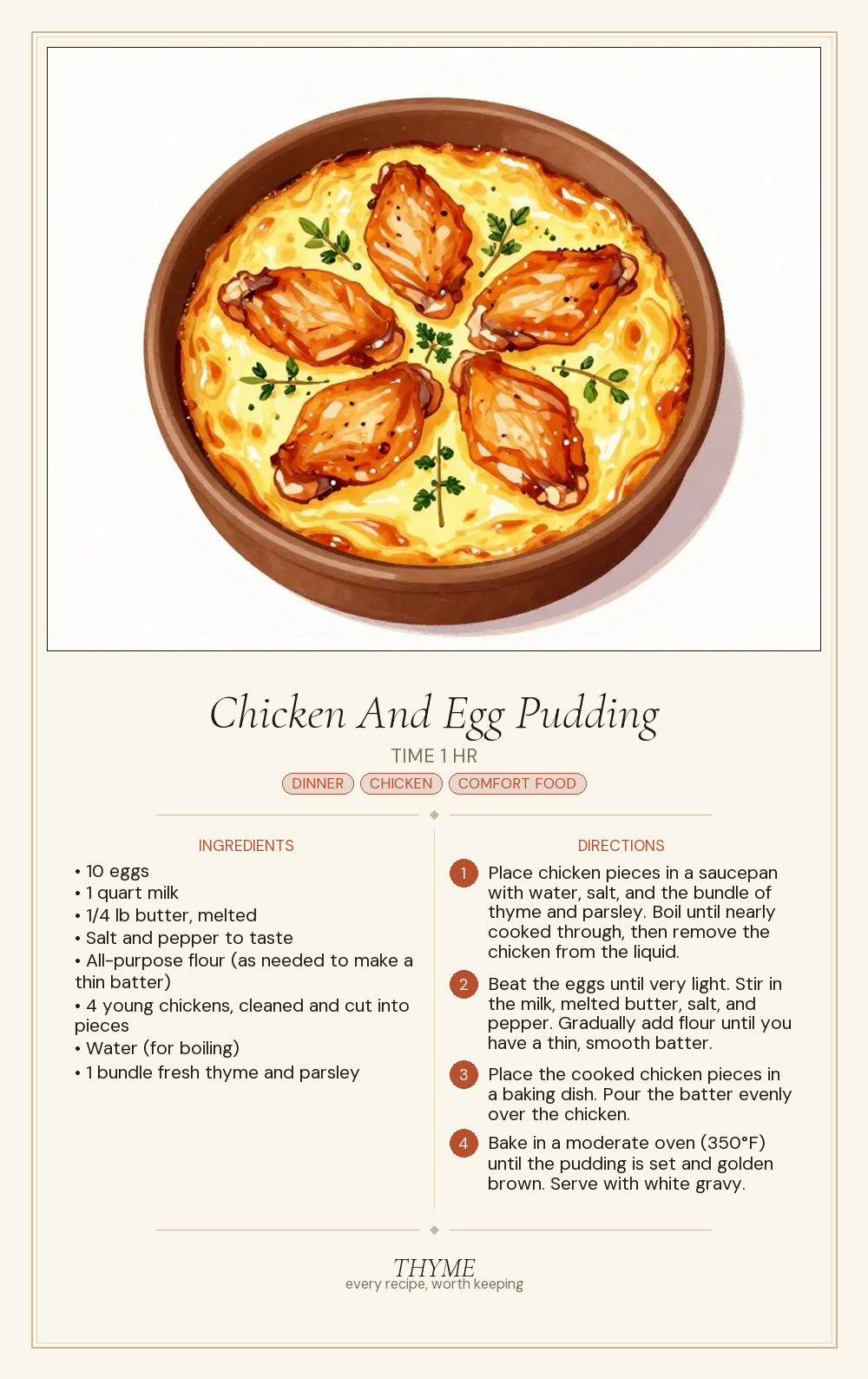 Chicken And Egg Pudding

TIME 1 HR

DINNER CHICKEN COMFORT FOOD

INGREDIENTS

• 10 eggs
• 1 quart milk
• 1/4 lb butter, melted
• Salt and pepper to taste
• All-purpose flour (as needed to make a thin batter)
• 4 young chickens, cleaned and cut into pieces
• Water (for boiling)
• 1 bundle fresh thyme and parsley

DIRECTIONS

1 Place chicken pieces in a saucepan with water, salt, and the bundle of thyme and parsley. Boil until nearly cooked through, then remove the chicken from the liquid.

2 Beat the eggs until very light. Stir in the milk, melted butter, salt, and pepper. Gradually add flour until you have a thin, smooth batter.

3 Place the cooked chicken pieces in a baking dish. Pour the batter evenly over the chicken.

4 Bake in a moderate oven (350°F) until the pudding is set and golden brown. Serve with white gravy.

THYME
every recipe, worth keeping